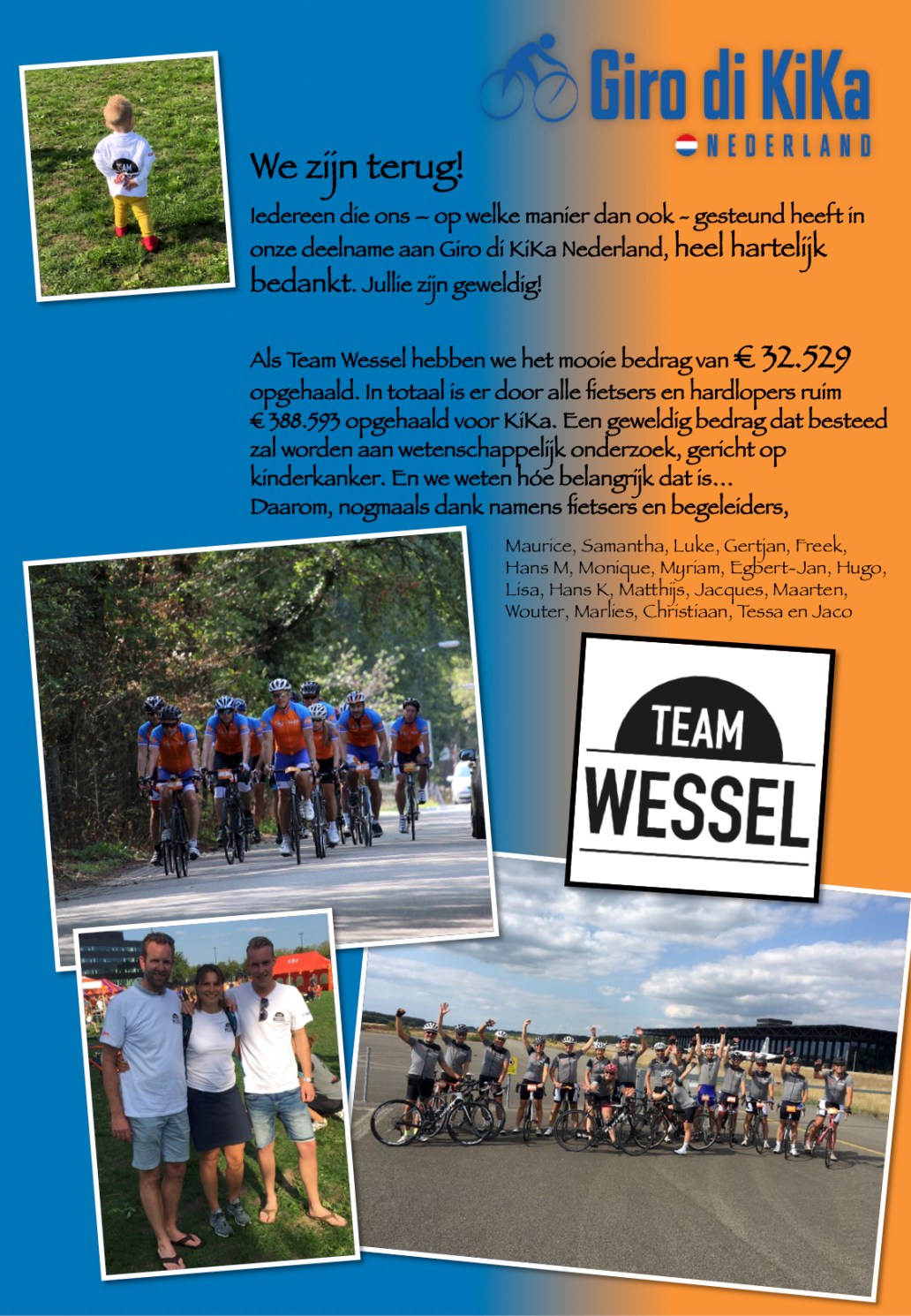 Giro di KiKa
NEDERLAND

We zijn terug!

Iedereen die ons – op welke manier dan ook - gesteund heeft in onze deelname aan Giro di KiKa Nederland, heel hartelijk bedankt. Jullie zijn geweldig!

Als Team Wessel hebben we het mooie bedrag van € 32.529 opgehaald. In totaal is er door alle fietsers en hardlopers ruim € 388.593 opgehaald voor KiKa. Een geweldig bedrag dat besteed zal worden aan wetenschappelijk onderzoek, gericht op kinderkanker. En we weten hóe belangrijk dat is...
Daarom, nogmaals dank namens fietsers en begeleiders,

Maurice, Samantha, Luke, Gertjan, Freek, Hans M, Monique, Myriam, Egbert-Jan, Hugo, Lisa, Hans K, Matthijs, Jacques, Maarten, Wouter, Marlies, Christiaan, Tessa en Jaco

TEAM
WESSEL